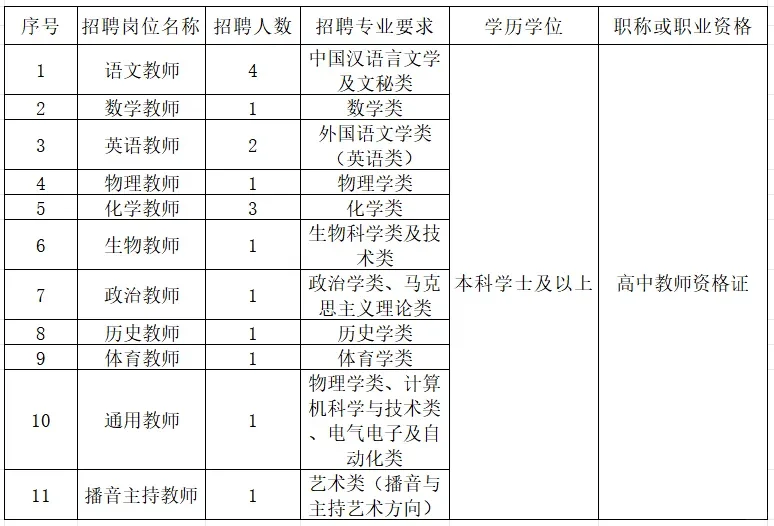 | 序号 | 招聘岗位名称 | 招聘人数 | 招聘专业要求 | 学历学位 | 职称或职业资格 |
|---|---|---|---|---|---|
| 1 | 语文教师 | 4 | 中国汉语言文学及文秘类 | 本科学士及以上 | 高中教师资格证 |
| 2 | 数学教师 | 1 | 数学类 | | |
| 3 | 英语教师 | 2 | 外国语文学类（英语类） | | |
| 4 | 物理教师 | 1 | 物理学类 | | |
| 5 | 化学教师 | 3 | 化学类 | | |
| 6 | 生物教师 | 1 | 生物科学类及技术类 | | |
| 7 | 政治教师 | 1 | 政治学类、马克思主义理论类 | | |
| 8 | 历史教师 | 1 | 历史学类 | | |
| 9 | 体育教师 | 1 | 体育学类 | | |
| 10 | 通用教师 | 1 | 物理学类、计算机科学与技术类、电气电子及自动化类 | | |
| 11 | 播音主持教师 | 1 | 艺术类（播音与主持艺术方向） | | |